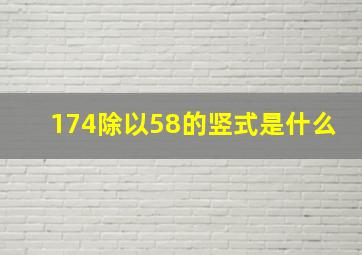 174除以58的竖式是什么